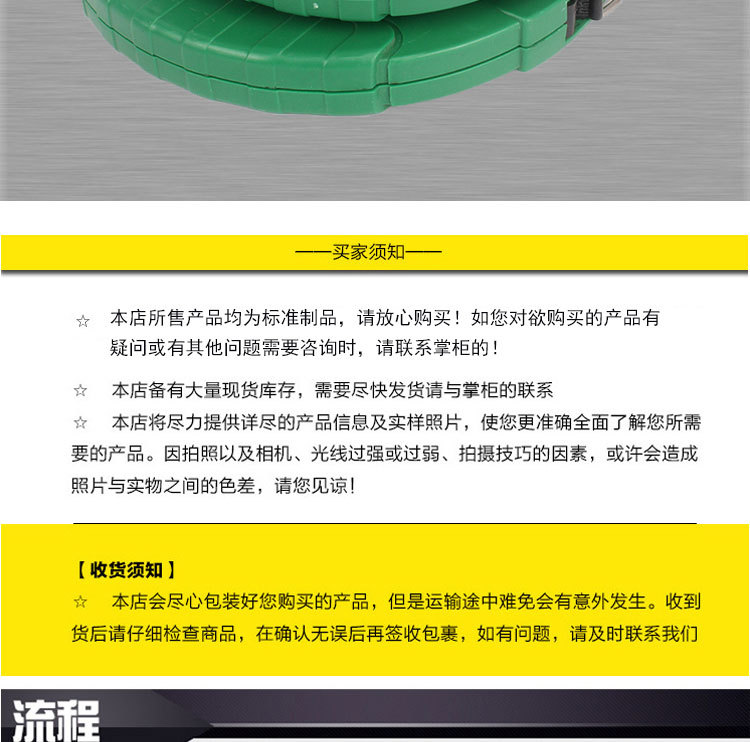 ——买家须知——

☆ 本店所售产品均为标准制品，请放心购买！如您对欲购买的产品有疑问或有其他问题需要咨询时，请联系掌柜的！

☆ 本店备有大量现货库存，需要尽快发货请与掌柜的联系

☆ 本店将尽力提供详尽的产品信息及实样照片，使您更准确全面了解您所需要的产品。因拍照以及相机、光线过强或过弱、拍摄技巧的因素，或许会造成照片与实物之间的色差，请您见谅！

【收货须知】

☆ 本店会尽心包装好您购买的产品，但是运输途中难免会有意外发生。收到货后请仔细检查商品，在确认无误后再签收包裹，如有问题，请及时联系我们

流程